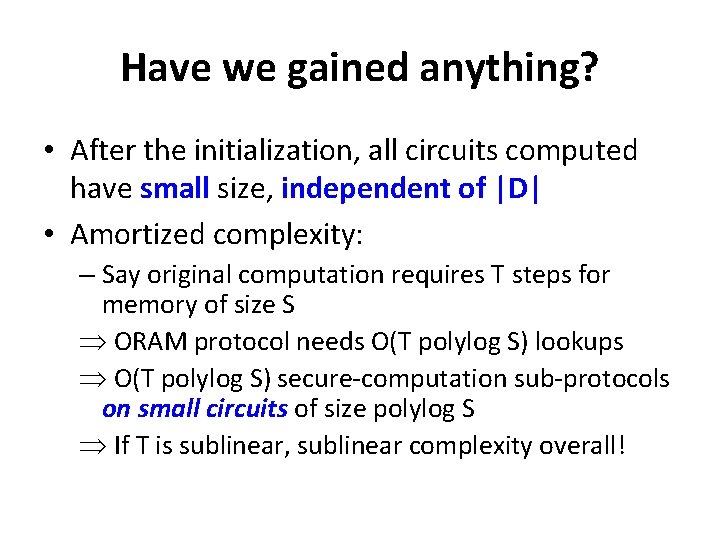 Have we gained anything?

• After the initialization, all circuits computed have small size, independent of |D|

• Amortized complexity:

– Say original computation requires T steps for memory of size S

$\Rightarrow$ ORAM protocol needs O(T polylog S) lookups

$\Rightarrow$ O(T polylog S) secure-computation sub-protocols on small circuits of size polylog S

$\Rightarrow$ If T is sublinear, sublinear complexity overall!